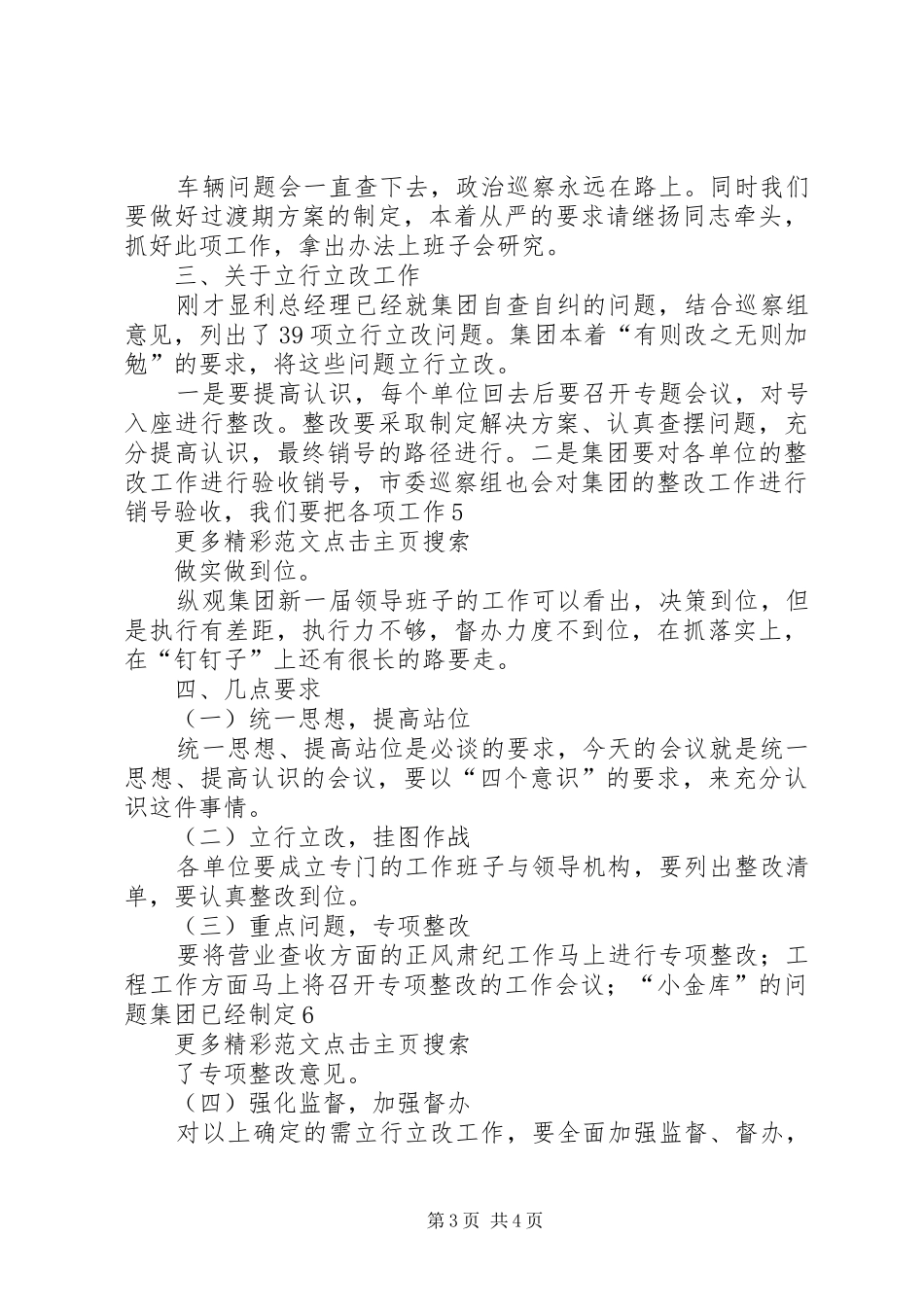 车辆问题会一直查下去，政治巡察永远在路上。同时我们要做好过渡期方案的制定，本着从严的要求请继扬同志牵头，抓好此项工作，拿出办法上班子会研究。

三、关于立行立改工作

刚才显利总经理已经就集团自查自纠的问题，结合巡察组意见，列出了39项立行立改问题。集团本着“有则改之无则加勉”的要求，将这些问题立行立改。

一是要提高认识，每个单位回去后要召开专题会议，对号入座进行整改。整改要采取制定解决方案、认真查摆问题，充分提高认识，最终销号的路径进行。二是集团要对各单位的整改工作进行验收销号，市委巡察组也会对集团的整改工作进行销号验收，我们要把各项工作5

更多精彩范文点击主页搜索

做实做到位。

纵观集团新一届领导班子的工作可以看出，决策到位，但是执行有差距，执行力不够，督办力度不到位，在抓落实上，在“钉钉子”上还有很长的路要走。

四、几点要求

（一）统一思想，提高站位

统一思想、提高站位是必谈的要求，今天的会议就是统一思想、提高认识的会议，要以“四个意识”的要求，来充分认识这件事情。

（二）立行立改，挂图作战

各单位要成立专门的工作班子与领导机构，要列出整改清单，要认真整改到位。

（三）重点问题，专项整改

要将营业查收方面的正风肃纪工作马上进行专项整改；工程工作方面马上将召开专项整改的工作会议；“小金库”的问题集团已经制定6

更多精彩范文点击主页搜索

了专项整改意见。

（四）强化监督，加强督办

对以上确定的需立行立改工作，要全面加强监督、督办，

第3页 共4页